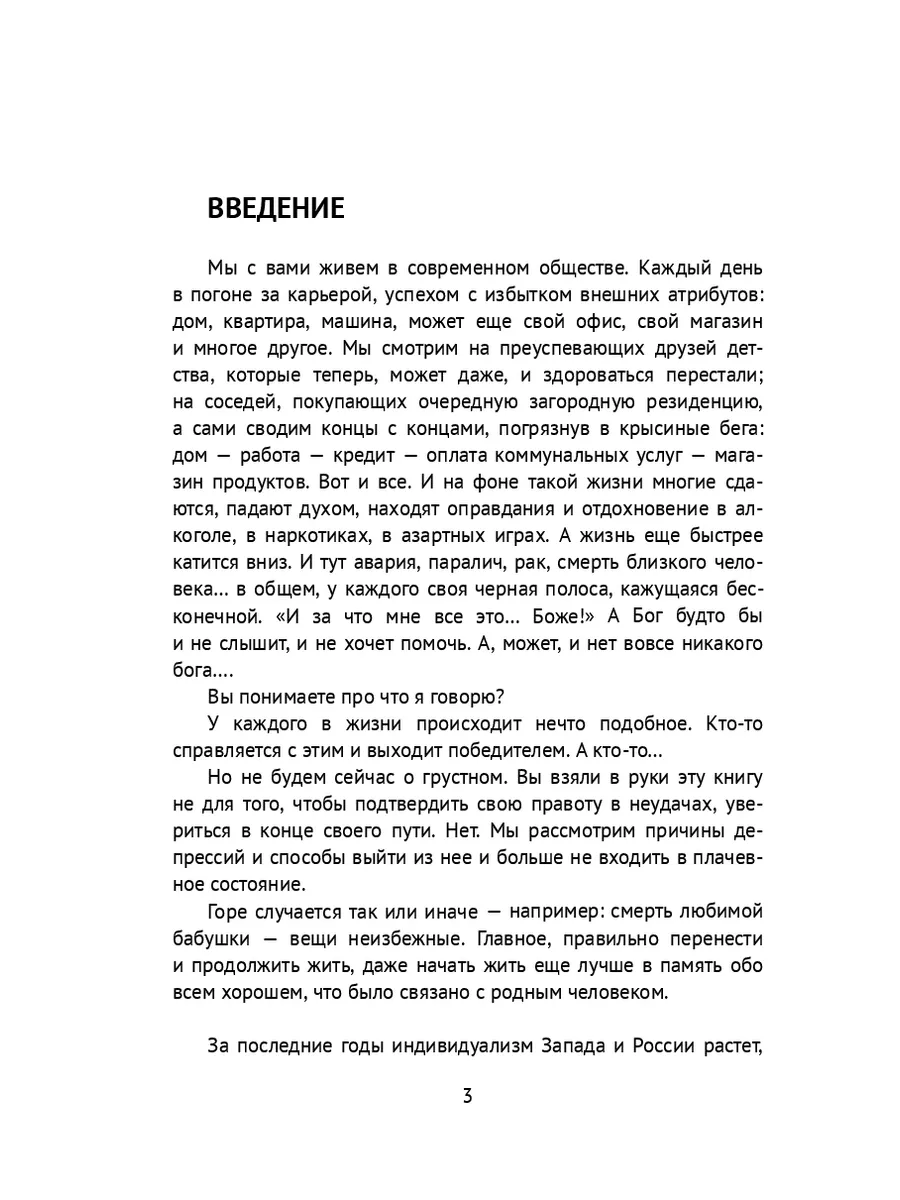 ВВЕДЕНИЕ

Мы с вами живем в современном обществе. Каждый день в погоне за карьерой, успехом с избытком внешних атрибутов: дом, квартира, машина, может еще свой офис, свой магазин и многое другое. Мы смотрим на преуспевающих друзей детства, которые теперь, может даже, и здороваться перестали; на соседей, покупающих очередную загородную резиденцию, а сами сводим концы с концами, погрязнув в крысиные бега: дом — работа — кредит — оплата коммунальных услуг — магазин продуктов. Вот и все. И на фоне такой жизни многие сдаются, падают духом, находят оправдания и отдохновение в алкоголе, в наркотиках, в азартных играх. А жизнь еще быстрее катится вниз. И тут авария, паралич, рак, смерть близкого человека... в общем, у каждого своя черная полоса, кажущаяся бесконечной. «И за что мне все это... Боже!» А Бог будто бы и не слышит, и не хочет помочь. А, может, и нет вовсе никакого бога....

Вы понимаете про что я говорю?

У каждого в жизни происходит нечто подобное. Кто-то справляется с этим и выходит победителем. А кто-то...

Но не будем сейчас о грустном. Вы взяли в руки эту книгу не для того, чтобы подтвердить свою правоту в неудачах, увериться в конце своего пути. Нет. Мы рассмотрим причины депрессий и способы выйти из нее и больше не входить в плачевное состояние.

Горе случается так или иначе — например: смерть любимой бабушки — вещи неизбежные. Главное, правильно перенести и продолжить жить, даже начать жить еще лучше в память обо всем хорошем, что было связано с родным человеком.

За последние годы индивидуализм Запада и России растет,

3